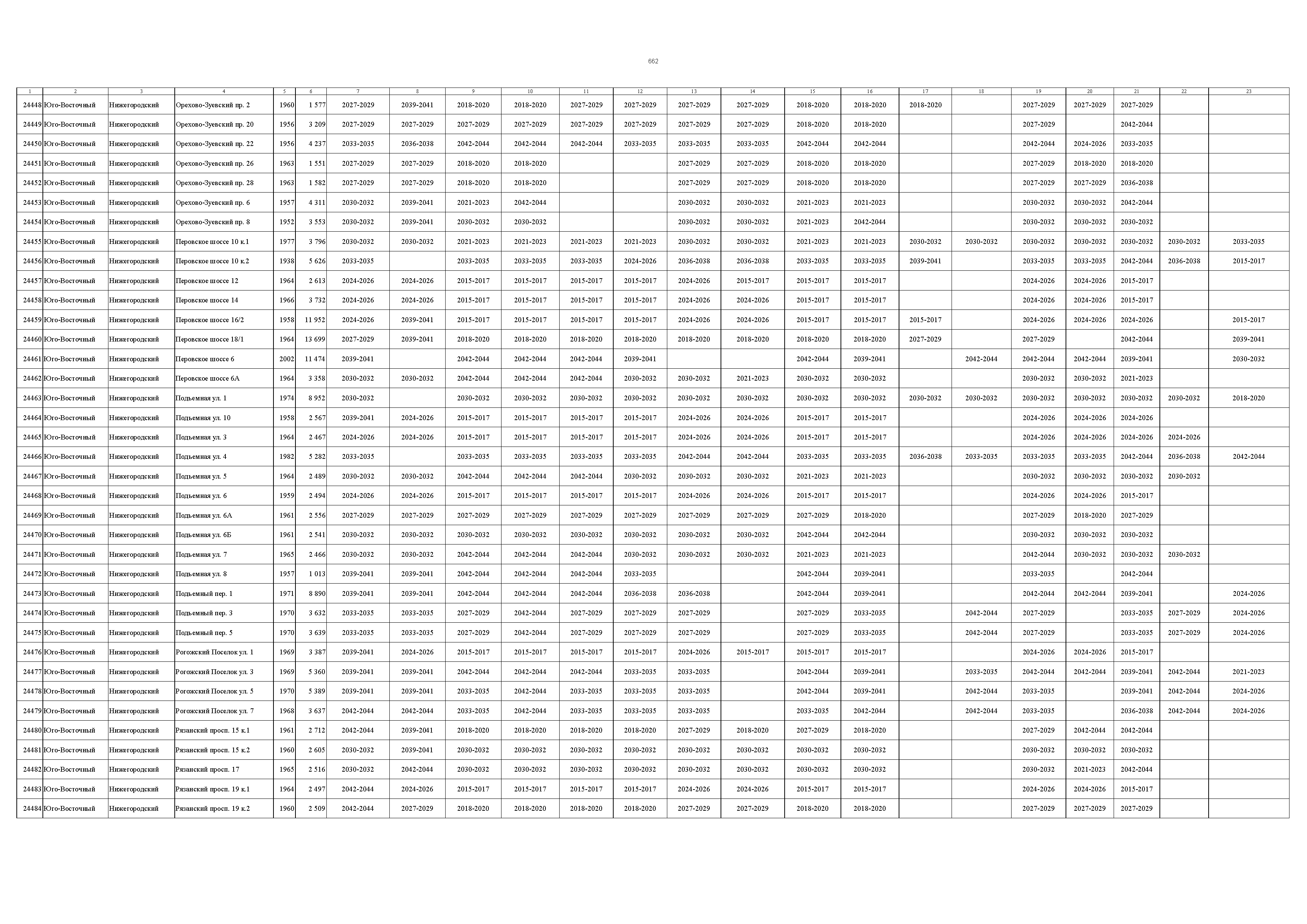 662

| 1 | 2 | 3 | 4 | 5 | 6 | 7 | 8 | 9 | 10 | 11 | 12 | 13 | 14 | 15 | 16 | 17 | 18 | 19 | 20 | 21 | 22 | 23 |
|---|---|---|---|---|---|---|---|---|---|---|---|---|---|---|---|---|---|---|---|---|---|---|
| 24448 | Юго-Восточный | Нижегородский | Орехово-Зуевский пр. 2 | 1960 | 1 577 | 2027-2029 | 2039-2041 | 2018-2020 | 2018-2020 | 2027-2029 | 2027-2029 | 2027-2029 | 2027-2029 | 2018-2020 | 2018-2020 | 2018-2020 | | 2027-2029 | 2027-2029 | 2027-2029 | | |
| 24449 | Юго-Восточный | Нижегородский | Орехово-Зуевский пр. 20 | 1956 | 3 209 | 2027-2029 | 2027-2029 | 2027-2029 | 2027-2029 | 2027-2029 | 2027-2029 | 2027-2029 | 2027-2029 | 2018-2020 | 2018-2020 | | | 2027-2029 | | 2042-2044 | | |
| 24450 | Юго-Восточный | Нижегородский | Орехово-Зуевский пр. 22 | 1956 | 4 237 | 2033-2035 | 2036-2038 | 2042-2044 | 2042-2044 | 2042-2044 | 2033-2035 | 2033-2035 | 2033-2035 | 2042-2044 | 2042-2044 | | | 2042-2044 | 2024-2026 | 2033-2035 | | |
| 24451 | Юго-Восточный | Нижегородский | Орехово-Зуевский пр. 26 | 1963 | 1 551 | 2027-2029 | 2027-2029 | 2018-2020 | 2018-2020 | | | 2027-2029 | 2027-2029 | 2018-2020 | 2018-2020 | | | 2027-2029 | 2018-2020 | 2018-2020 | | |
| 24452 | Юго-Восточный | Нижегородский | Орехово-Зуевский пр. 28 | 1963 | 1 582 | 2027-2029 | 2027-2029 | 2018-2020 | 2018-2020 | | | 2027-2029 | 2027-2029 | 2018-2020 | 2018-2020 | | | 2027-2029 | 2027-2029 | 2036-2038 | | |
| 24453 | Юго-Восточный | Нижегородский | Орехово-Зуевский пр. 6 | 1957 | 4 311 | 2030-2032 | 2039-2041 | 2021-2023 | 2042-2044 | | | 2030-2032 | 2030-2032 | 2021-2023 | 2021-2023 | | | 2030-2032 | 2030-2032 | 2042-2044 | | |
| 24454 | Юго-Восточный | Нижегородский | Орехово-Зуевский пр. 8 | 1952 | 3 553 | 2030-2032 | 2039-2041 | 2030-2032 | 2030-2032 | | | 2030-2032 | 2030-2032 | 2021-2023 | 2042-2044 | | | 2030-2032 | 2030-2032 | 2030-2032 | | |
| 24455 | Юго-Восточный | Нижегородский | Перовское шоссе 10 к.1 | 1977 | 3 796 | 2030-2032 | 2030-2032 | 2021-2023 | 2021-2023 | 2021-2023 | 2021-2023 | 2030-2032 | 2030-2032 | 2021-2023 | 2021-2023 | 2030-2032 | 2030-2032 | 2030-2032 | 2030-2032 | 2030-2032 | 2030-2032 | 2033-2035 |
| 24456 | Юго-Восточный | Нижегородский | Перовское шоссе 10 к.2 | 1938 | 5 626 | 2033-2035 | | 2033-2035 | 2033-2035 | 2033-2035 | 2024-2026 | 2036-2038 | 2036-2038 | 2033-2035 | 2033-2035 | 2039-2041 | | 2033-2035 | 2033-2035 | 2042-2044 | 2036-2038 | 2015-2017 |
| 24457 | Юго-Восточный | Нижегородский | Перовское шоссе 12 | 1964 | 2 613 | 2024-2026 | 2024-2026 | 2015-2017 | 2015-2017 | 2015-2017 | 2015-2017 | 2024-2026 | 2015-2017 | 2015-2017 | 2015-2017 | | | 2024-2026 | 2024-2026 | 2015-2017 | | |
| 24458 | Юго-Восточный | Нижегородский | Перовское шоссе 14 | 1966 | 3 732 | 2024-2026 | 2024-2026 | 2015-2017 | 2015-2017 | 2015-2017 | 2015-2017 | 2024-2026 | 2024-2026 | 2015-2017 | 2015-2017 | | | 2024-2026 | 2024-2026 | 2015-2017 | | |
| 24459 | Юго-Восточный | Нижегородский | Перовское шоссе 16/2 | 1958 | 11 952 | 2024-2026 | 2039-2041 | 2015-2017 | 2015-2017 | 2015-2017 | 2015-2017 | 2024-2026 | 2024-2026 | 2015-2017 | 2015-2017 | 2015-2017 | | 2024-2026 | 2024-2026 | 2024-2026 | | 2015-2017 |
| 24460 | Юго-Восточный | Нижегородский | Перовское шоссе 18/1 | 1964 | 13 699 | 2027-2029 | 2039-2041 | 2018-2020 | 2018-2020 | 2018-2020 | 2018-2020 | 2018-2020 | 2018-2020 | 2018-2020 | 2018-2020 | 2027-2029 | | 2027-2029 | | 2042-2044 | | 2039-2041 |
| 24461 | Юго-Восточный | Нижегородский | Перовское шоссе 6 | 2002 | 11 474 | 2039-2041 | | 2042-2044 | 2042-2044 | 2042-2044 | 2039-2041 | | | 2042-2044 | 2039-2041 | | 2042-2044 | 2042-2044 | 2042-2044 | 2039-2041 | | 2030-2032 |
| 24462 | Юго-Восточный | Нижегородский | Перовское шоссе 6А | 1964 | 3 358 | 2030-2032 | 2030-2032 | 2042-2044 | 2042-2044 | 2042-2044 | 2030-2032 | 2030-2032 | 2021-2023 | 2030-2032 | 2030-2032 | | | 2030-2032 | 2030-2032 | 2021-2023 | | |
| 24463 | Юго-Восточный | Нижегородский | Подъемная ул. 1 | 1974 | 8 952 | 2030-2032 | | 2030-2032 | 2030-2032 | 2030-2032 | 2030-2032 | 2030-2032 | 2030-2032 | 2030-2032 | 2030-2032 | 2030-2032 | 2030-2032 | 2030-2032 | 2030-2032 | 2030-2032 | 2030-2032 | 2018-2020 |
| 24464 | Юго-Восточный | Нижегородский | Подъемная ул. 10 | 1958 | 2 567 | 2039-2041 | 2024-2026 | 2015-2017 | 2015-2017 | 2015-2017 | 2015-2017 | 2024-2026 | 2024-2026 | 2015-2017 | 2015-2017 | | | 2024-2026 | 2024-2026 | 2024-2026 | | |
| 24465 | Юго-Восточный | Нижегородский | Подъемная ул. 3 | 1964 | 2 467 | 2024-2026 | 2024-2026 | 2015-2017 | 2015-2017 | 2015-2017 | 2015-2017 | 2024-2026 | 2024-2026 | 2015-2017 | 2015-2017 | | | 2024-2026 | 2024-2026 | 2024-2026 | 2024-2026 | |
| 24466 | Юго-Восточный | Нижегородский | Подъемная ул. 4 | 1982 | 5 282 | 2033-2035 | | 2033-2035 | 2033-2035 | 2033-2035 | 2033-2035 | 2042-2044 | 2042-2044 | 2033-2035 | 2033-2035 | 2036-2038 | 2033-2035 | 2033-2035 | 2033-2035 | 2042-2044 | 2036-2038 | 2042-2044 |
| 24467 | Юго-Восточный | Нижегородский | Подъемная ул. 5 | 1964 | 2 489 | 2030-2032 | 2030-2032 | 2042-2044 | 2042-2044 | 2042-2044 | 2030-2032 | 2030-2032 | 2030-2032 | 2021-2023 | 2021-2023 | | | 2030-2032 | 2030-2032 | 2030-2032 | 2030-2032 | |
| 24468 | Юго-Восточный | Нижегородский | Подъемная ул. 6 | 1959 | 2 494 | 2024-2026 | 2024-2026 | 2015-2017 | 2015-2017 | 2015-2017 | 2015-2017 | 2024-2026 | 2024-2026 | 2015-2017 | 2015-2017 | | | 2024-2026 | 2024-2026 | 2015-2017 | | |
| 24469 | Юго-Восточный | Нижегородский | Подъемная ул. 6А | 1961 | 2 556 | 2027-2029 | 2027-2029 | 2027-2029 | 2027-2029 | 2027-2029 | 2027-2029 | 2027-2029 | 2027-2029 | 2027-2029 | 2018-2020 | | | 2027-2029 | 2018-2020 | 2027-2029 | | |
| 24470 | Юго-Восточный | Нижегородский | Подъемная ул. 6Б | 1961 | 2 541 | 2030-2032 | 2030-2032 | 2030-2032 | 2030-2032 | 2030-2032 | 2030-2032 | 2030-2032 | 2030-2032 | 2042-2044 | 2042-2044 | | | 2030-2032 | 2030-2032 | 2030-2032 | | |
| 24471 | Юго-Восточный | Нижегородский | Подъемная ул. 7 | 1965 | 2 466 | 2030-2032 | 2030-2032 | 2042-2044 | 2042-2044 | 2042-2044 | 2030-2032 | 2030-2032 | 2030-2032 | 2021-2023 | 2021-2023 | | | 2042-2044 | 2030-2032 | 2030-2032 | 2030-2032 | |
| 24472 | Юго-Восточный | Нижегородский | Подъемная ул. 8 | 1957 | 1 013 | 2039-2041 | 2039-2041 | 2042-2044 | 2042-2044 | 2042-2044 | 2033-2035 | | | 2042-2044 | 2039-2041 | | | 2033-2035 | | 2042-2044 | | |
| 24473 | Юго-Восточный | Нижегородский | Подъемный пер. 1 | 1971 | 8 890 | 2039-2041 | 2039-2041 | 2042-2044 | 2042-2044 | 2042-2044 | 2036-2038 | 2036-2038 | | 2042-2044 | 2039-2041 | | | 2042-2044 | 2042-2044 | 2039-2041 | | 2024-2026 |
| 24474 | Юго-Восточный | Нижегородский | Подъемный пер. 3 | 1970 | 3 632 | 2033-2035 | 2033-2035 | 2027-2029 | 2042-2044 | 2027-2029 | 2027-2029 | 2027-2029 | | 2027-2029 | 2033-2035 | | 2042-2044 | 2027-2029 | | 2033-2035 | 2027-2029 | 2024-2026 |
| 24475 | Юго-Восточный | Нижегородский | Подъемный пер. 5 | 1970 | 3 639 | 2033-2035 | 2033-2035 | 2027-2029 | 2042-2044 | 2027-2029 | 2027-2029 | 2027-2029 | | 2027-2029 | 2033-2035 | | 2042-2044 | 2027-2029 | | 2033-2035 | 2027-2029 | 2024-2026 |
| 24476 | Юго-Восточный | Нижегородский | Рогожский Поселок ул. 1 | 1969 | 3 387 | 2039-2041 | 2024-2026 | 2015-2017 | 2015-2017 | 2015-2017 | 2015-2017 | 2024-2026 | 2015-2017 | 2015-2017 | 2015-2017 | | | 2024-2026 | 2024-2026 | 2015-2017 | | |
| 24477 | Юго-Восточный | Нижегородский | Рогожский Поселок ул. 3 | 1969 | 5 360 | 2039-2041 | 2039-2041 | 2042-2044 | 2042-2044 | 2042-2044 | 2033-2035 | 2033-2035 | | 2042-2044 | 2039-2041 | | 2033-2035 | 2042-2044 | 2042-2044 | 2039-2041 | 2042-2044 | 2021-2023 |
| 24478 | Юго-Восточный | Нижегородский | Рогожский Поселок ул. 5 | 1970 | 5 389 | 2039-2041 | 2039-2041 | 2033-2035 | 2042-2044 | 2033-2035 | 2033-2035 | 2033-2035 | | 2042-2044 | 2039-2041 | | 2042-2044 | 2033-2035 | | 2039-2041 | 2042-2044 | 2024-2026 |
| 24479 | Юго-Восточный | Нижегородский | Рогожский Поселок ул. 7 | 1968 | 3 637 | 2042-2044 | 2042-2044 | 2033-2035 | 2042-2044 | 2033-2035 | 2033-2035 | 2033-2035 | | 2033-2035 | 2042-2044 | | 2042-2044 | 2033-2035 | | 2036-2038 | 2042-2044 | 2024-2026 |
| 24480 | Юго-Восточный | Нижегородский | Рязанский просп. 15 к.1 | 1961 | 2 712 | 2042-2044 | 2039-2041 | 2018-2020 | 2018-2020 | 2018-2020 | 2018-2020 | 2027-2029 | 2018-2020 | 2027-2029 | 2018-2020 | | | 2027-2029 | 2042-2044 | 2042-2044 | | |
| 24481 | Юго-Восточный | Нижегородский | Рязанский просп. 15 к.2 | 1960 | 2 605 | 2030-2032 | 2039-2041 | 2030-2032 | 2030-2032 | 2030-2032 | 2030-2032 | 2030-2032 | 2030-2032 | 2030-2032 | 2030-2032 | | | 2030-2032 | 2030-2032 | 2030-2032 | | |
| 24482 | Юго-Восточный | Нижегородский | Рязанский просп. 17 | 1965 | 2 516 | 2030-2032 | 2042-2044 | 2030-2032 | 2030-2032 | 2030-2032 | 2030-2032 | 2030-2032 | 2030-2032 | 2030-2032 | 2030-2032 | | | 2030-2032 | 2021-2023 | 2042-2044 | | |
| 24483 | Юго-Восточный | Нижегородский | Рязанский просп. 19 к.1 | 1964 | 2 497 | 2042-2044 | 2024-2026 | 2015-2017 | 2015-2017 | 2015-2017 | 2015-2017 | 2024-2026 | 2024-2026 | 2015-2017 | 2015-2017 | | | 2024-2026 | 2024-2026 | 2015-2017 | | |
| 24484 | Юго-Восточный | Нижегородский | Рязанский просп. 19 к.2 | 1960 | 2 509 | 2042-2044 | 2027-2029 | 2018-2020 | 2018-2020 | 2018-2020 | 2018-2020 | 2027-2029 | 2027-2029 | 2018-2020 | 2018-2020 | | | 2027-2029 | 2027-2029 | 2027-2029 | | |